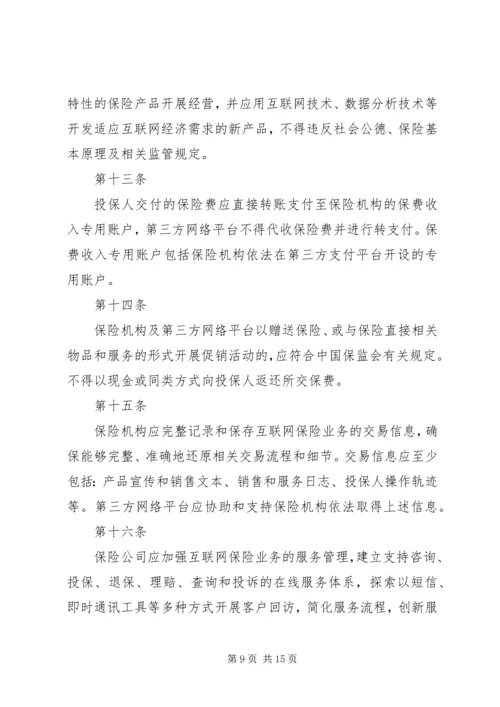 特性的保险产品开展经营，并应用互联网技术、数据分析技术等开发适应互联网经济需求的新产品，不得违反社会公德、保险基本原理及相关监管规定。

第十三条

投保人交付的保险费应直接转账支付至保险机构的保费收入专用账户，第三方网络平台不得代收保险费并进行转支付。保费收入专用账户包括保险机构依法在第三方支付平台开设的专用账户。

第十四条

保险机构及第三方网络平台以赠送保险、或与保险直接相关物品和服务的形式开展促销活动的，应符合中国保监会有关规定。不得以现金或同类方式向投保人返还所交保费。

第十五条

保险机构应完整记录和保存互联网保险业务的交易信息，确保能够完整、准确地还原相关交易流程和细节。交易信息应至少包括：产品宣传和销售文本、销售和服务日志、投保人操作轨迹等。第三方网络平台应协助和支持保险机构依法取得上述信息。

第十六条

保险公司应加强互联网保险业务的服务管理，建立支持咨询、投保、退保、理赔、查询和投诉的在线服务体系，探索以短信、即时通讯工具等多种方式开展客户回访，简化服务流程，创新服

第 9 页 共 15 页